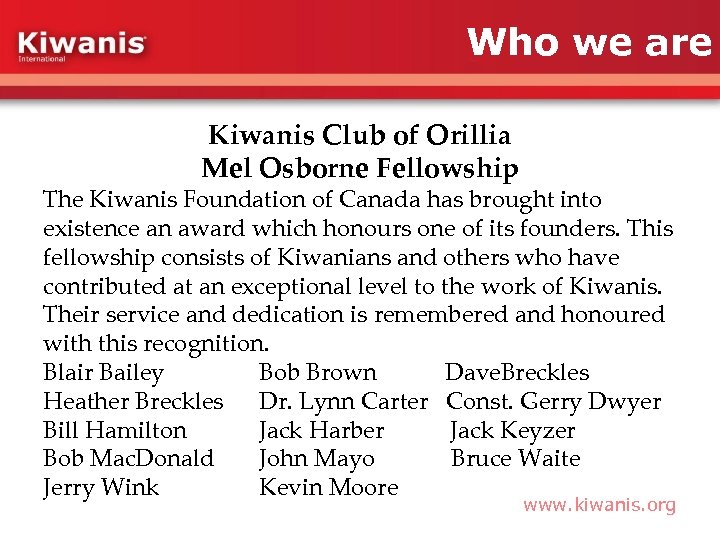 Kiwanis
International

Who we are

Kiwanis Club of Orillia
Mel Osborne Fellowship

The Kiwanis Foundation of Canada has brought into existence an award which honours one of its founders. This fellowship consists of Kiwanians and others who have contributed at an exceptional level to the work of Kiwanis. Their service and dedication is remembered and honoured with this recognition.

Blair Bailey
Heather Breckles
Bill Hamilton
Bob MacDonald
Jerry Wink

Bob Brown
Dr. Lynn Carter
Jack Harber
John Mayo
Kevin Moore

DaveBreckles
Const. Gerry Dwyer
Jack Keyzer
Bruce Waite

www.kiwanis.org